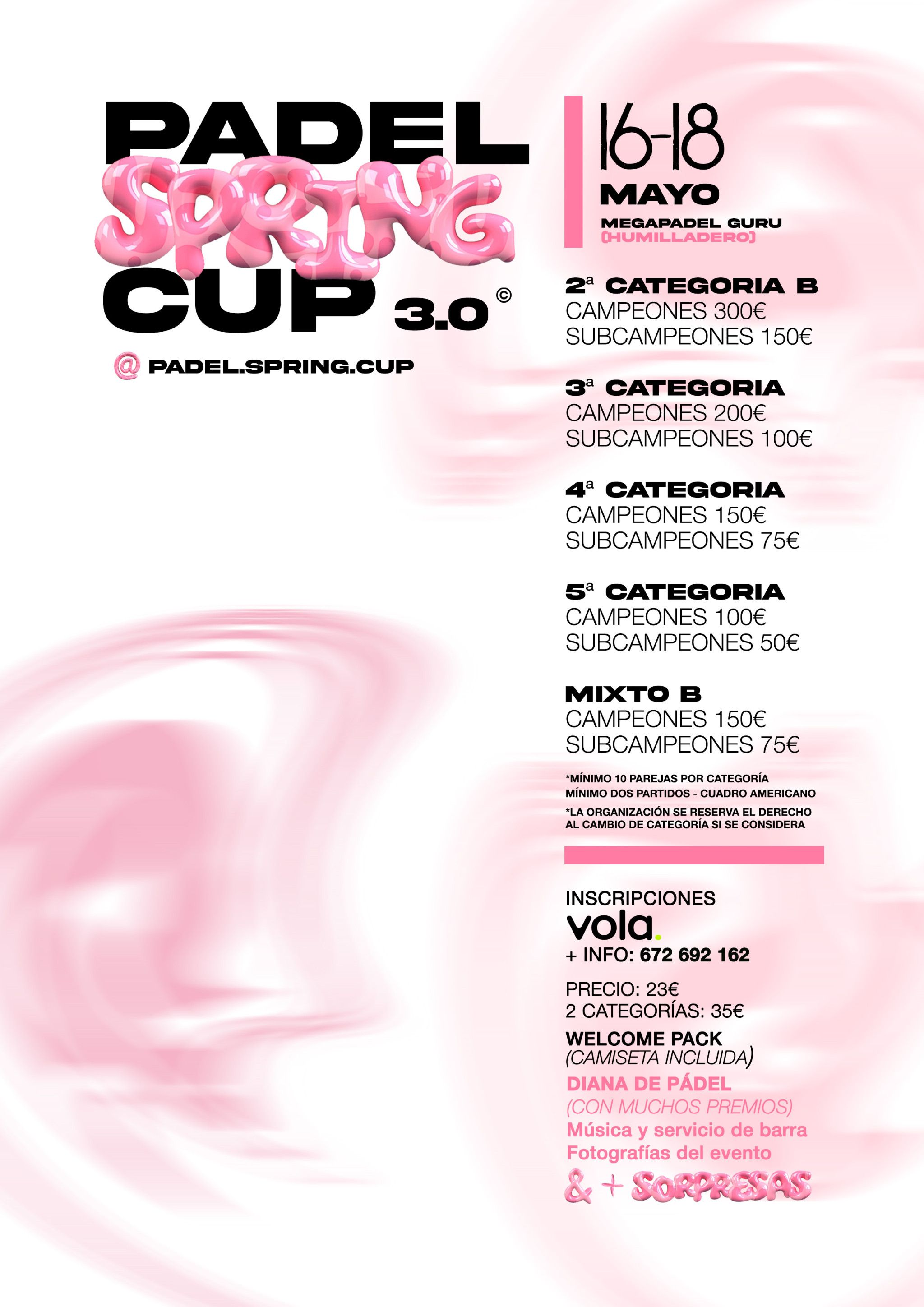 PADEL SPRING CUP 3.0 ©

@ PADEL.SPRING.CUP

16-18 MAYO

MEGAPADEL GURU (HUMILLADERO)

2ª CATEGORIA B
CAMPEONES 300€
SUBCAMPEONES 150€

3ª CATEGORIA
CAMPEONES 200€
SUBCAMPEONES 100€

4ª CATEGORIA
CAMPEONES 150€
SUBCAMPEONES 75€

5ª CATEGORIA
CAMPEONES 100€
SUBCAMPEONES 50€

MIXTO B
CAMPEONES 150€
SUBCAMPEONES 75€

*MÍNIMO 10 PAREJAS POR CATEGORÍA
MÍNIMO DOS PARTIDOS - CUADRO AMERICANO
*LA ORGANIZACIÓN SE RESERVA EL DERECHO AL CAMBIO DE CATEGORÍA SI SE CONSIDERA

INSCRIPCIONES
vola.
+ INFO: 672 692 162

PRECIO: 23€
2 CATEGORÍAS: 35€
WELCOME PACK
(CAMISETA INCLUIDA)
DIANA DE PÁDEL
(CON MUCHOS PREMIOS)
Música y servicio de barra
Fotografías del evento
& + SORPRESAS